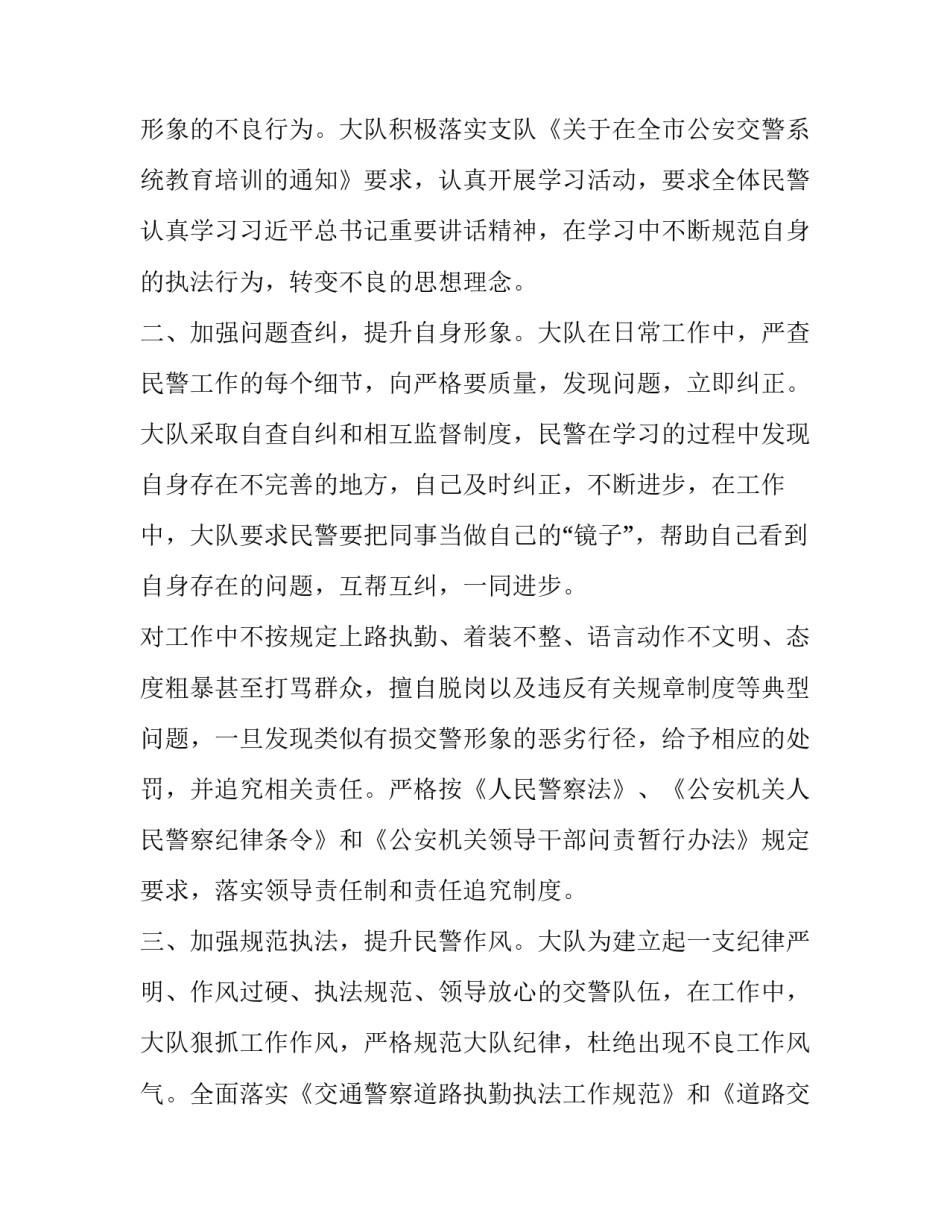 形象的不良行为。大队积极落实支队《关于在全市公安交警系统教育培训的通知》要求，认真开展学习活动，要求全体民警认真学习习近平总书记重要讲话精神，在学习中不断规范自身的执法行为，转变不良的思想理念。

二、加强问题查纠，提升自身形象。大队在日常工作中，严查民警工作的每个细节，向严格要质量，发现问题，立即纠正。大队采取自查自纠和相互监督制度，民警在学习的过程中发现自身存在不完善的地方，自己及时纠正，不断进步，在工作中，大队要求民警要把同事当做自己的“镜子”，帮助自己看到自身存在的问题，互帮互纠，一同进步。

对工作中不按规定上路执勤、着装不整、语言动作不文明、态度粗暴甚至打骂群众，擅自脱岗以及违反有关规章制度等典型问题，一旦发现类似有损交警形象的恶劣行径，给予相应的处罚，并追究相关责任。严格按《人民警察法》、《公安机关人民警察纪律条令》和《公安机关领导干部问责暂行办法》规定要求，落实领导责任制和责任追究制度。

三、加强规范执法，提升民警作风。大队为建立起一支纪律严明、作风过硬、执法规范、领导放心的交警队伍，在工作中，大队狠抓工作作风，严格规范大队纪律，杜绝出现不良工作风气。全面落实《交通警察道路执勤执法工作规范》和《道路交